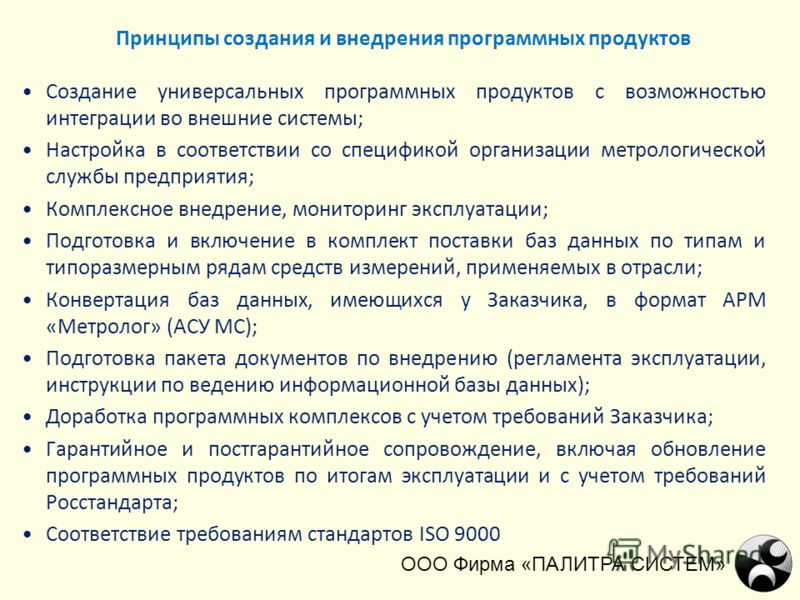 Принципы создания и внедрения программных продуктов

• Создание универсальных программных продуктов с возможностью интеграции во внешние системы;
• Настройка в соответствии со спецификой организации метрологической службы предприятия;
• Комплексное внедрение, мониторинг эксплуатации;
• Подготовка и включение в комплект поставки баз данных по типам и типоразмерным рядам средств измерений, применяемых в отрасли;
• Конвертация баз данных, имеющихся у Заказчика, в формат АРМ «Метролог» (АСУ МС);
• Подготовка пакета документов по внедрению (регламента эксплуатации, инструкции по ведению информационной базы данных);
• Доработка программных комплексов с учетом требований Заказчика;
• Гарантийное и постгарантийное сопровождение, включая обновление программных продуктов по итогам эксплуатации и с учетом требований Росстандарта;
• Соответствие требованиям стандартов ISO 9000

MyShared

ООО Фирма «ПАЛИТРА СИСТЕМ»